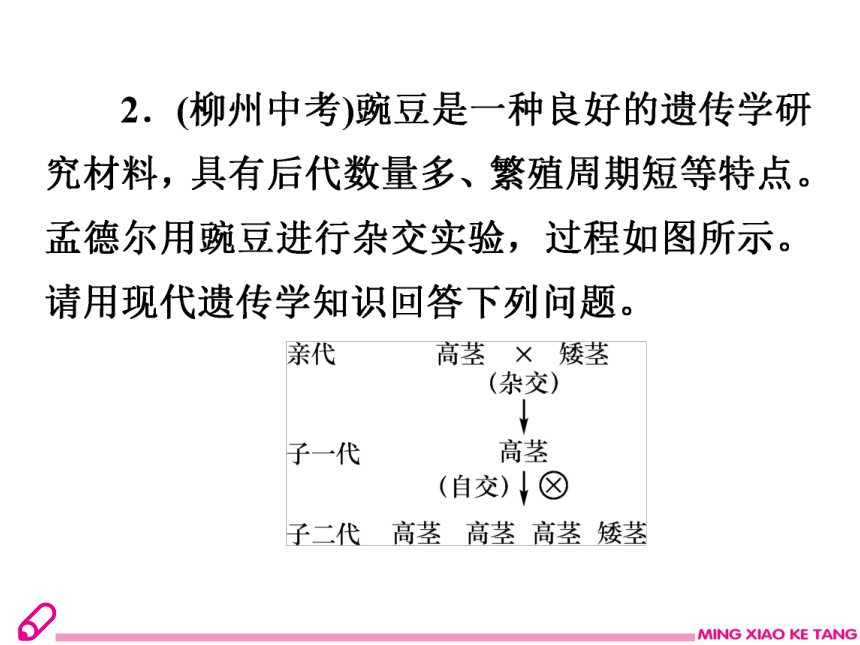 2．(柳州中考)豌豆是一种良好的遗传学研究材料，具有后代数量多、繁殖周期短等特点。孟德尔用豌豆进行杂交实验，过程如图所示。请用现代遗传学知识回答下列问题。

亲代　高茎 × 矮茎
(杂交)
子一代　高茎
(自交) ⊗
子二代　高茎　高茎　高茎　矮茎

MING XIAO KE TANG